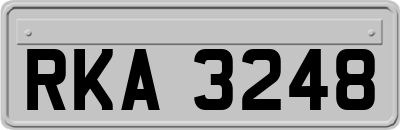 RKA 3248